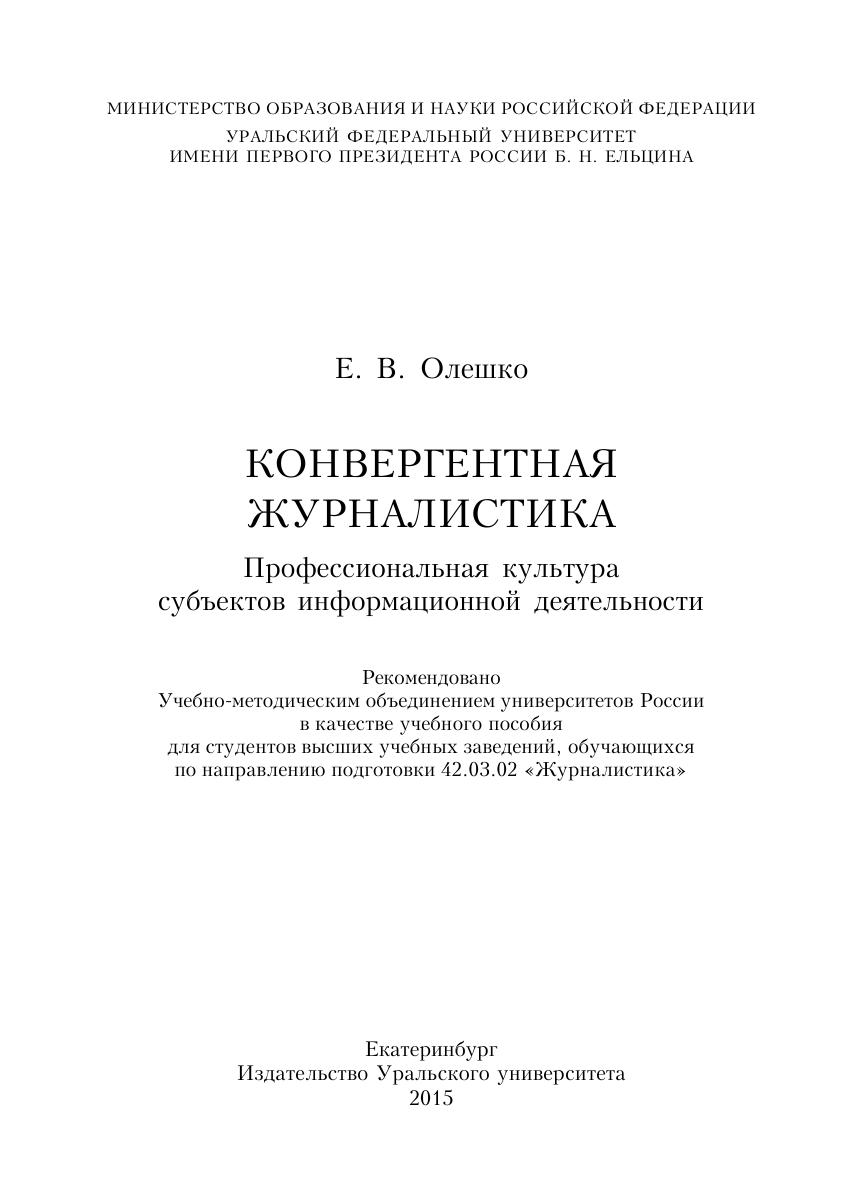 МИНИСТЕРСТВО ОБРАЗОВАНИЯ И НАУКИ РОССИЙСКОЙ ФЕДЕРАЦИИ
УРАЛЬСКИЙ ФЕДЕРАЛЬНЫЙ УНИВЕРСИТЕТ
ИМЕНИ ПЕРВОГО ПРЕЗИДЕНТА РОССИИ Б. Н. ЕЛЬЦИНА

Е. В. Олешко

КОНВЕРГЕНТНАЯ
ЖУРНАЛИСТИКА

Профессиональная культура
субъектов информационной деятельности

Рекомендовано
Учебно-методическим объединением университетов России
в качестве учебного пособия
для студентов высших учебных заведений, обучающихся
по направлению подготовки 42.03.02 «Журналистика»

Екатеринбург
Издательство Уральского университета
2015